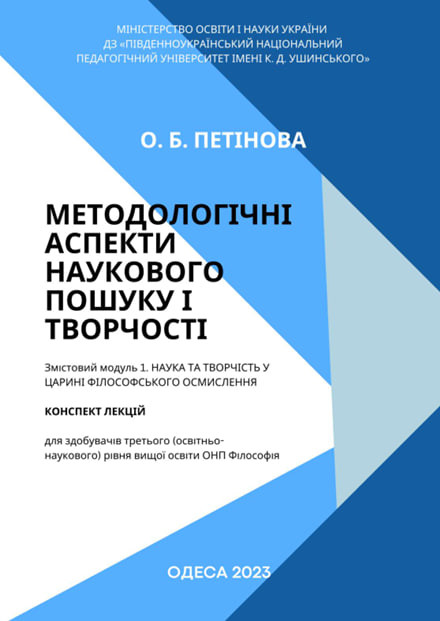 МІНІСТЕРСТВО ОСВІТИ І НАУКИ УКРАЇНИ
ДЗ «ПІВДЕННОУКРАЇНСЬКИЙ НАЦІОНАЛЬНИЙ ПЕДАГОГІЧНИЙ УНІВЕРСИТЕТ ІМЕНІ К. Д. УШИНСЬКОГО»

О. Б. ПЕТІНОВА

МЕТОДОЛОГІЧНІ АСПЕКТИ НАУКОВОГО ПОШУКУ І ТВОРЧОСТІ

Змістовий модуль 1. НАУКА ТА ТВОРЧІСТЬ У ЦАРИНІ ФІЛОСОФСЬКОГО ОСМИСЛЕННЯ

КОНСПЕКТ ЛЕКЦІЙ

для здобувачів третього (освітньо-наукового) рівня вищої освіти ОНП Філософія

ОДЕСА 2023